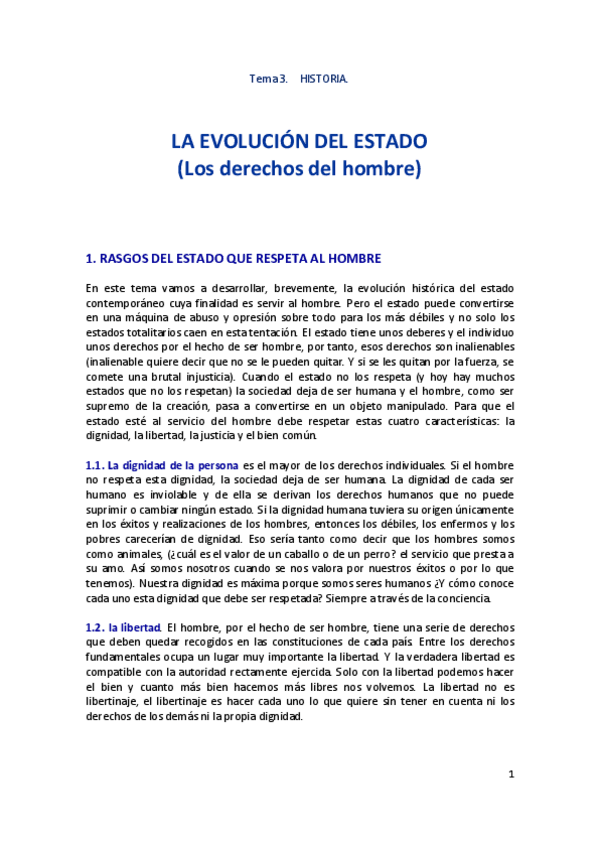 Tema 3. HISTORIA.

LA EVOLUCIÓN DEL ESTADO
(Los derechos del hombre)

1. RASGOS DEL ESTADO QUE RESPETA AL HOMBRE

En este tema vamos a desarrollar, brevemente, la evolución histórica del estado contemporáneo cuya finalidad es servir al hombre. Pero el estado puede convertirse en una máquina de abuso y opresión sobre todo para los más débiles y no solo los estados totalitarios caen en esta tentación. El estado tiene unos deberes y el individuo unos derechos por el hecho de ser hombre, por tanto, esos derechos son inalienables (inalienable quiere decir que no se le pueden quitar. Y si se les quitan por la fuerza, se comete una brutal injusticia). Cuando el estado no los respeta (y hoy hay muchos estados que no los respetan) la sociedad deja de ser humana y el hombre, como ser supremo de la creación, pasa a convertirse en un objeto manipulado. Para que el estado esté al servicio del hombre debe respetar estas cuatro características: la dignidad, la libertad, la justicia y el bien común.

1.1. La dignidad de la persona es el mayor de los derechos individuales. Si el hombre no respeta esta dignidad, la sociedad deja de ser humana. La dignidad de cada ser humano es inviolable y de ella se derivan los derechos humanos que no puede suprimir o cambiar ningún estado. Si la dignidad humana tuviera su origen únicamente en los éxitos y realizaciones de los hombres, entonces los débiles, los enfermos y los pobres carecerían de dignidad. Eso sería tanto como decir que los hombres somos como animales, (¿cuál es el valor de un caballo o de un perro? el servicio que presta a su amo. Así somos nosotros cuando se nos valora por nuestros éxitos o por lo que tenemos). Nuestra dignidad es máxima porque somos seres humanos ¿Y cómo conoce cada uno esta dignidad que debe ser respetada? Siempre a través de la conciencia.

1.2. la libertad. El hombre, por el hecho de ser hombre, tiene una serie de derechos que deben quedar recogidos en las constituciones de cada país. Entre los derechos fundamentales ocupa un lugar muy importante la libertad. Y la verdadera libertad es compatible con la autoridad rectamente ejercida. Solo con la libertad podemos hacer el bien y cuanto más bien hacemos más libres nos volvemos. La libertad no es libertinaje, el libertinaje es hacer cada uno lo que quiere sin tener en cuenta ni los derechos de los demás ni la propia dignidad.

1